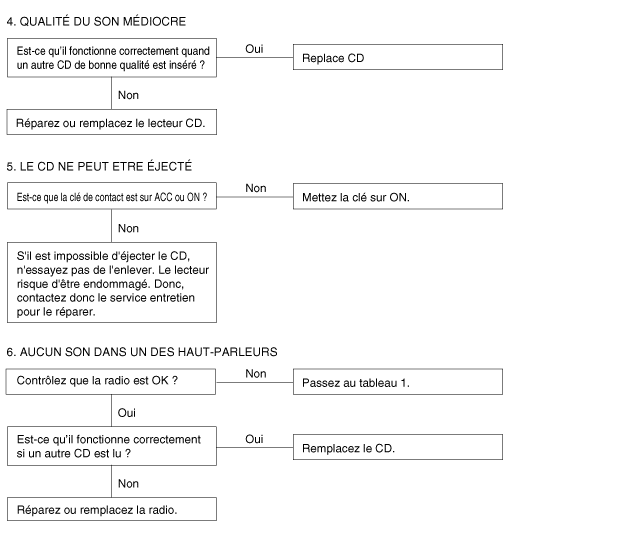 4. QUALITÉ DU SON MÉDIOCRE

Est-ce qu'il fonctionne correctement quand un autre CD de bonne qualité est inséré ?

Oui

Replace CD

Non

Réparez ou remplacez le lecteur CD.

5. LE CD NE PEUT ETRE ÉJECTÉ

Est-ce que la clé de contact est sur ACC ou ON ?

Non

Mettez la clé sur ON.

Non

S'il est impossible d'éjecter le CD, n'essayez pas de l'enlever. Le lecteur risque d'être endommagé. Donc, contactez donc le service entretien pour le réparer.

6. AUCUN SON DANS UN DES HAUT-PARLEURS

Contrôlez que la radio est OK ?

Non

Passez au tableau 1.

Oui

Est-ce qu'il fonctionne correctement si un autre CD est lu ?

Oui

Remplacez le CD.

Non

Réparez ou remplacez la radio.